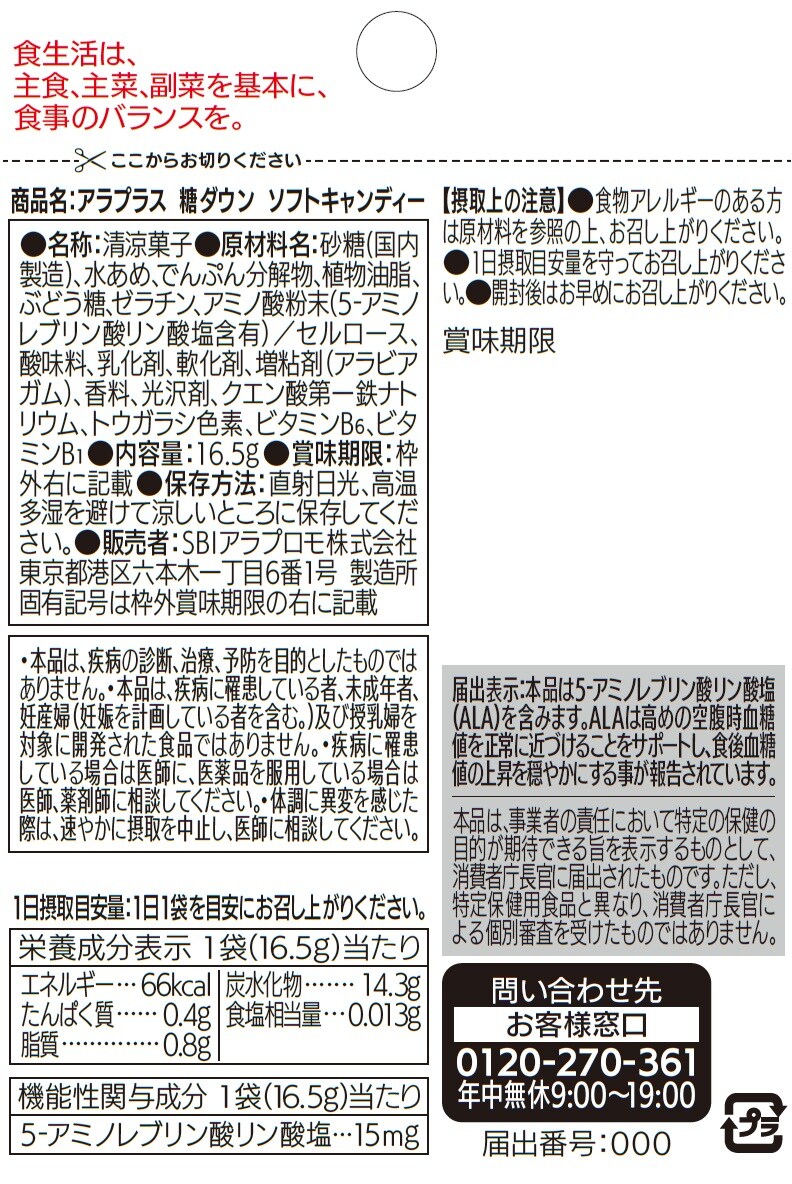 食生活は、
主食、主菜、副菜を基本に、
食事のバランスを。

ここからお切りください

商品名:アラプラス 糖ダウン ソフトキャンディー

●名称:清涼菓子●原材料名:砂糖(国内製造)、水あめ、でんぷん分解物、植物油脂、ぶどう糖、ゼラチン、アミノ酸粉末(5-アミノレブリン酸リン酸塩含有)/セルロース、酸味料、乳化剤、軟化剤、増粘剤(アラビアガム)、香料、光沢剤、クエン酸第一鉄ナトリウム、トウガラシ色素、ビタミン$B_6$、ビタミン$B_1$●内容量:16.5g●賞味期限:枠外右に記載●保存方法:直射日光、高温多湿を避けて涼しいところに保存してください。●販売者:SBIアラプロモ株式会社 東京都港区六本木一丁目6番1号 製造所固有記号は枠外賞味期限の右に記載

・本品は、疾病の診断、治療、予防を目的としたものではありません。・本品は、疾病に罹患している者、未成年者、妊産婦(妊娠を計画している者を含む。)及び授乳婦を対象に開発された食品ではありません。・疾病に罹患している場合は医師に、医薬品を服用している場合は医師、薬剤師に相談してください。・体調に異変を感じた際は、速やかに摂取を中止し、医師に相談してください。

1日摂取目安量:1日1袋を目安にお召し上がりください。

栄養成分表示 1袋(16.5g)当たり
エネルギー 66kcal
たんぱく質 0.4g
脂質 0.8g
炭水化物 14.3g
食塩相当量 0.013g

機能性関与成分 1袋(16.5g)当たり
5-アミノレブリン酸リン酸塩 15mg

【摂取上の注意】●食物アレルギーのある方は原材料を参照の上、お召し上がりください。●1日摂取目安量を守ってお召し上がりください。●開封後はお早めにお召し上がりください。

賞味期限

届出表示:本品は5-アミノレブリン酸リン酸塩(ALA)を含みます。ALAは高めの空腹時血糖値を正常に近づけることをサポートし、食後血糖値の上昇を穏やかにする事が報告されています。

本品は、事業者の責任において特定の保健の目的が期待できる旨を表示するものとして、消費者庁長官に届出されたものです。ただし、特定保健用食品と異なり、消費者庁長官による個別審査を受けたものではありません。

問い合わせ先
お客様窓口
0120-270-361
年中無休9:00~19:00

届出番号:000

プラ